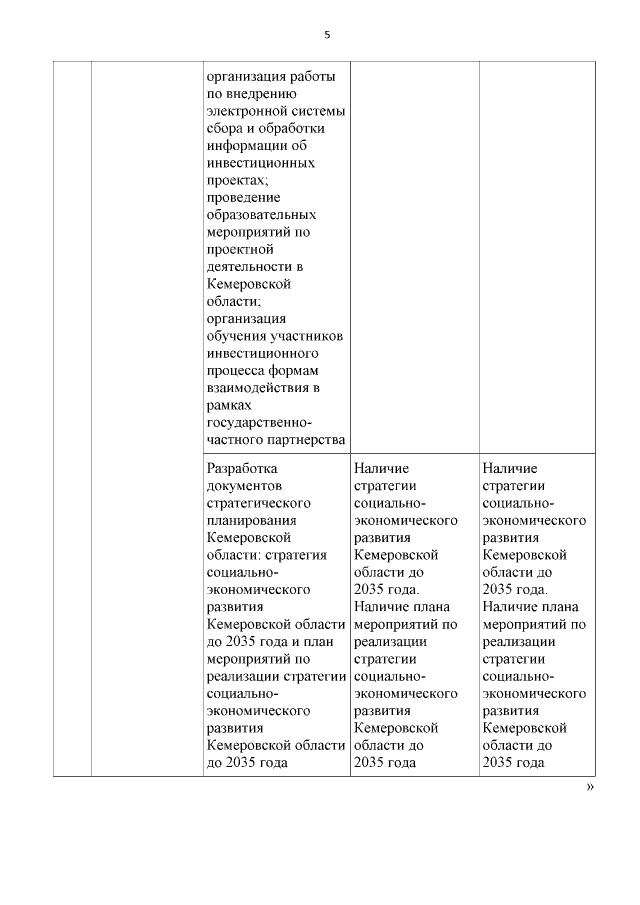 5

| | | | | |
|---|---|---|---|---|
| | | организация работы по внедрению электронной системы сбора и обработки информации об инвестиционных проектах; проведение образовательных мероприятий по проектной деятельности в Кемеровской области; организация обучения участников инвестиционного процесса формам взаимодействия в рамках государственно-частного партнерства | | |
| | | Разработка документов стратегического планирования Кемеровской области: стратегия социально-экономического развития Кемеровской области до 2035 года и план мероприятий по реализации стратегии социально-экономического развития Кемеровской области до 2035 года | Наличие стратегии социально-экономического развития Кемеровской области до 2035 года. Наличие плана мероприятий по реализации стратегии социально-экономического развития Кемеровской области до 2035 года | Наличие стратегии социально-экономического развития Кемеровской области до 2035 года. Наличие плана мероприятий по реализации стратегии социально-экономического развития Кемеровской области до 2035 года |

»